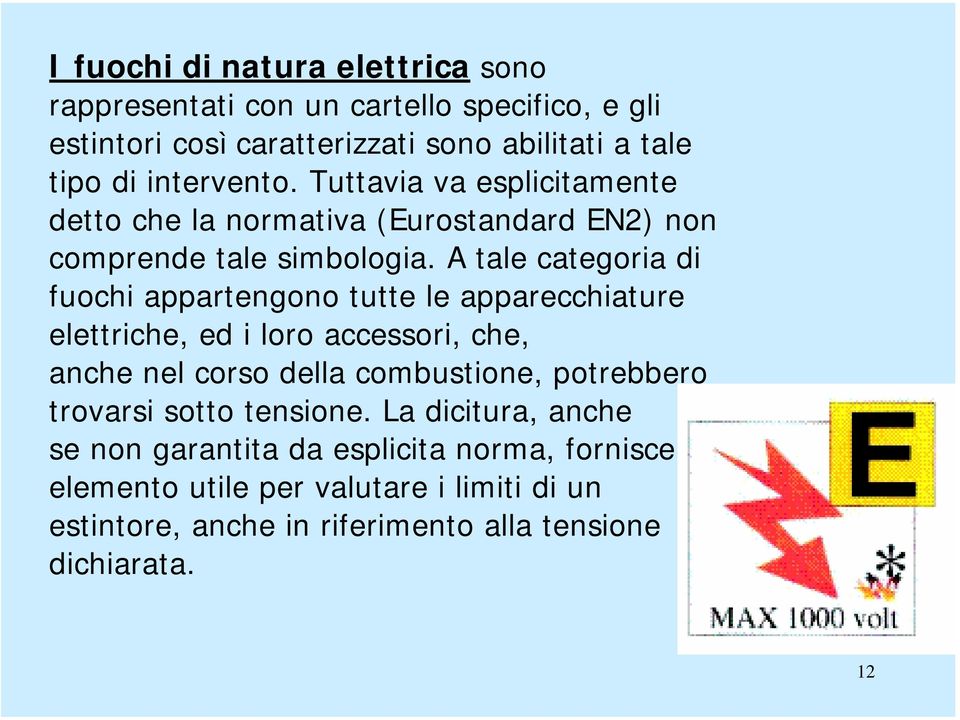 I fuochi di natura elettrica sono rappresentati con un cartello specifico, e gli estintori così caratterizzati sono abilitati a tale tipo di intervento. Tuttavia va esplicitamente detto che la normativa (Eurostandard EN2) non comprende tale simbologia. A tale categoria di fuochi appartengono tutte le apparecchiature elettriche, ed i loro accessori, che, anche nel corso della combustione, potrebbero trovarsi sotto tensione. La dicitura, anche se non garantita da esplicita norma, fornisce elemento utile per valutare i limiti di un estintore, anche in riferimento alla tensione dichiarata.

E

*

MAX 1000 volt

12